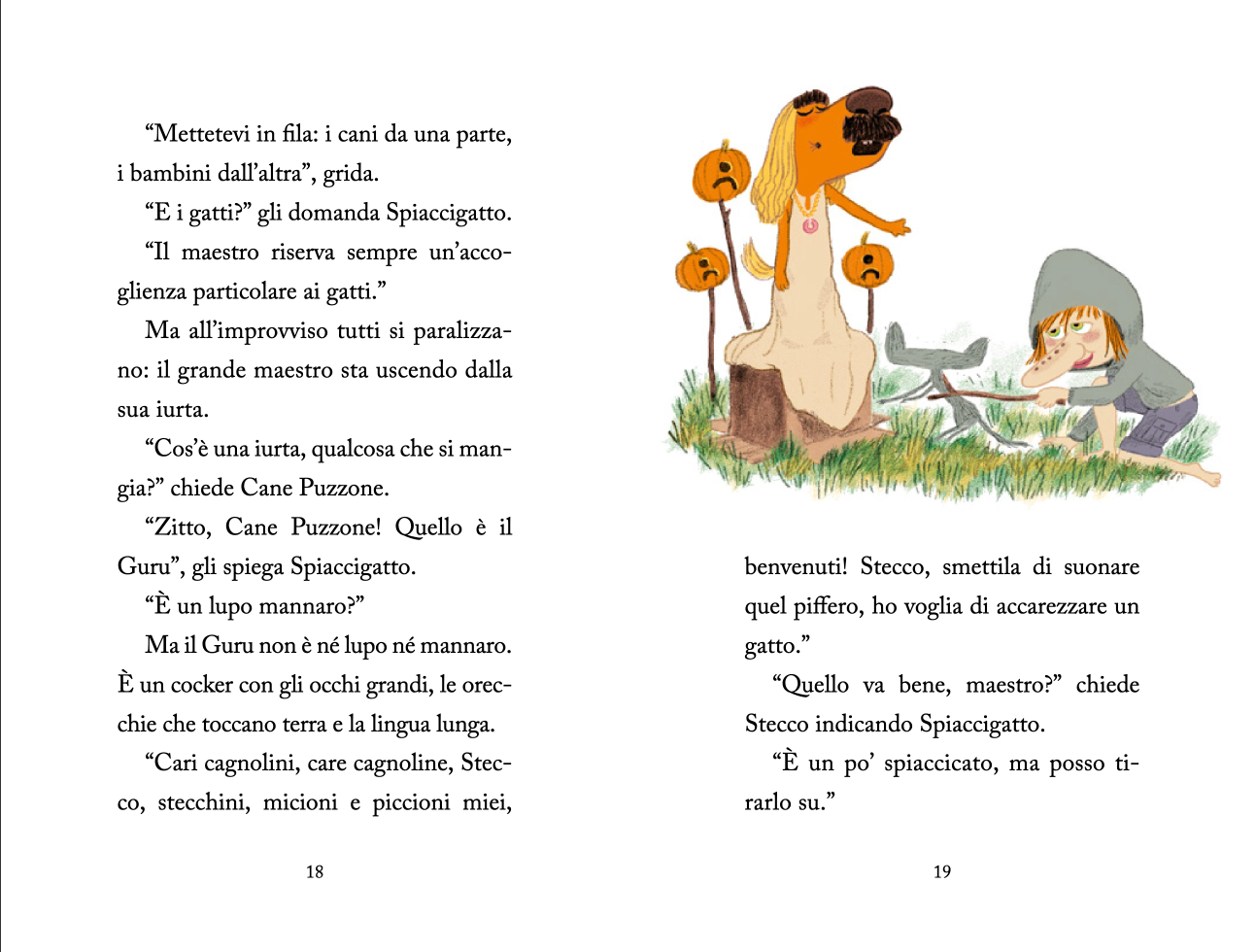 “Mettetevi in fila: i cani da una parte, i bambini dall’altra”, grida.

“E i gatti?” gli domanda Spiaccigatto.

“Il maestro riserva sempre un’accoglienza particolare ai gatti.”

Ma all’improvviso tutti si paralizzano: il grande maestro sta uscendo dalla sua iurta.

“Cos’è una iurta, qualcosa che si mangia?” chiede Cane Puzzone.

“Zitto, Cane Puzzone! Quello è il Guru”, gli spiega Spiaccigatto.

“È un lupo mannaro?”

Ma il Guru non è né lupo né mannaro. È un cocker con gli occhi grandi, le orecchie che toccano terra e la lingua lunga.

“Cari cagnolini, care cagnoline, Stecco, stecchini, micioni e piccioni miei,

18

benvenuti! Stecco, smettila di suonare quel piffero, ho voglia di accarezzare un gatto.”

“Quello va bene, maestro?” chiede Stecco indicando Spiaccigatto.

“È un po’ spiaccicato, ma posso tirarlo su.”

19